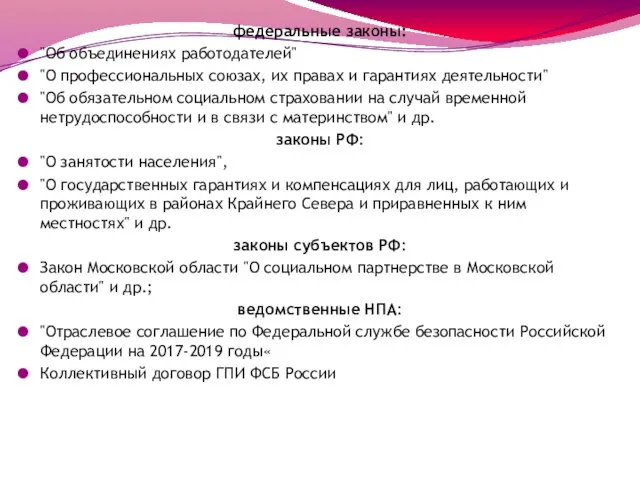 федеральные законы:

"Об объединениях работодателей"

"О профессиональных союзах, их правах и гарантиях деятельности"

"Об обязательном социальном страховании на случай временной нетрудоспособности и в связи с материнством" и др.

законы РФ:

"О занятости населения",

"О государственных гарантиях и компенсациях для лиц, работающих и проживающих в районах Крайнего Севера и приравненных к ним местностях" и др.

законы субъектов РФ:

Закон Московской области "О социальном партнерстве в Московской области" и др.;

ведомственные НПА:

"Отраслевое соглашение по Федеральной службе безопасности Российской Федерации на 2017-2019 годы«

Коллективный договор ГПИ ФСБ России